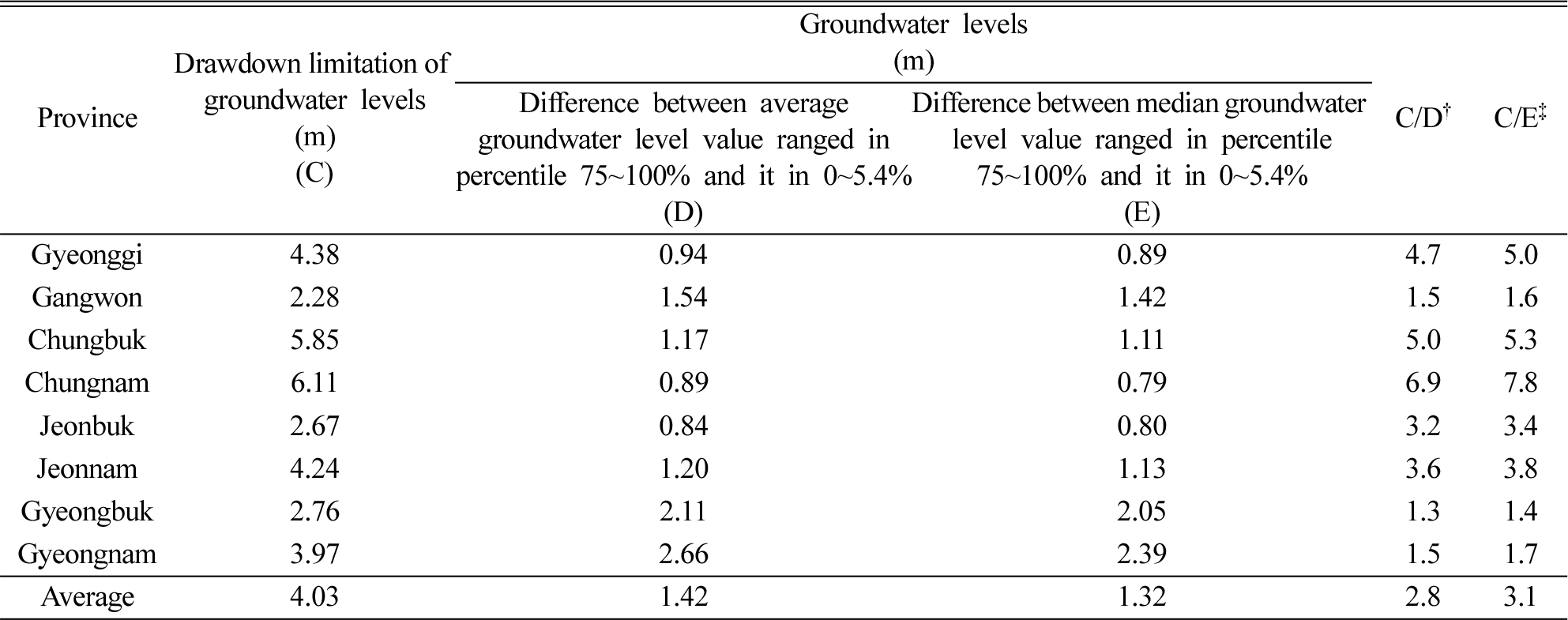 | Province | Drawdown limitation of groundwater levels (m) (C) | Groundwater levels (m) |  | C/D$^{†}$ | C/E$^{‡}$ |
|---|---|---|---|---|---|
|  |  | Difference between average groundwater level value ranged in percentile 75~100% and it in 0~5.4% (D) | Difference between median groundwater level value ranged in percentile 75~100% and it in 0~5.4% (E) |  |  |
| Gyeonggi | 4.38 | 0.94 | 0.89 | 4.7 | 5.0 |
| Gangwon | 2.28 | 1.54 | 1.42 | 1.5 | 1.6 |
| Chungbuk | 5.85 | 1.17 | 1.11 | 5.0 | 5.3 |
| Chungnam | 6.11 | 0.89 | 0.79 | 6.9 | 7.8 |
| Jeonbuk | 2.67 | 0.84 | 0.80 | 3.2 | 3.4 |
| Jeonnam | 4.24 | 1.20 | 1.13 | 3.6 | 3.8 |
| Gyeongbuk | 2.76 | 2.11 | 2.05 | 1.3 | 1.4 |
| Gyeongnam | 3.97 | 2.66 | 2.39 | 1.5 | 1.7 |
| Average | 4.03 | 1.42 | 1.32 | 2.8 | 3.1 |